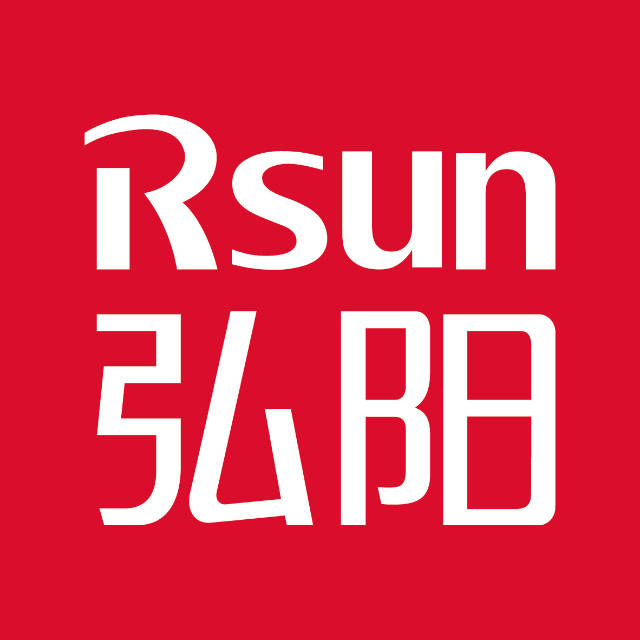 Rsun
弘阳